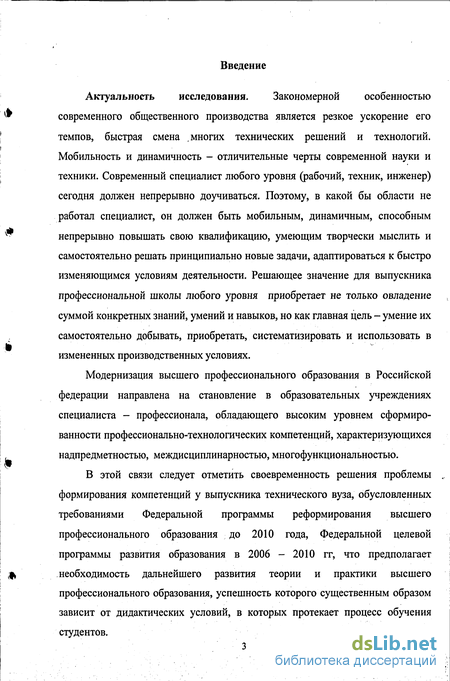 Введение

Актуальность исследования. Закономерной особенностью современного общественного производства является резкое ускорение его темпов, быстрая смена многих технических решений и технологий. Мобильность и динамичность – отличительные черты современной науки и техники. Современный специалист любого уровня (рабочий, техник, инженер) сегодня должен непрерывно доучиваться. Поэтому, в какой бы области не работал специалист, он должен быть мобильным, динамичным, способным непрерывно повышать свою квалификацию, умеющим творчески мыслить и самостоятельно решать принципиально новые задачи, адаптироваться к быстро изменяющимся условиям деятельности. Решающее значение для выпускника профессиональной школы любого уровня приобретает не только овладение суммой конкретных знаний, умений и навыков, но как главная цель – умение их самостоятельно добывать, приобретать, систематизировать и использовать в измененных производственных условиях.

Модернизация высшего профессионального образования в Российской федерации направлена на становление в образовательных учреждениях специалиста – профессионала, обладающего высоким уровнем сформированности профессионально-технологических компетенций, характеризующихся надпредметностью, междисциплинарностью, многофункциональностью.

В этой связи следует отметить своевременность решения проблемы формирования компетенций у выпускника технического вуза, обусловленных требованиями Федеральной программы реформирования высшего профессионального образования до 2010 года, Федеральной целевой программы развития образования в 2006 – 2010 гг, что предполагает необходимость дальнейшего развития теории и практики высшего профессионального образования, успешность которого существенным образом зависит от дидактических условий, в которых протекает процесс обучения студентов.

3

dsLib.net
библиотека диссертаций